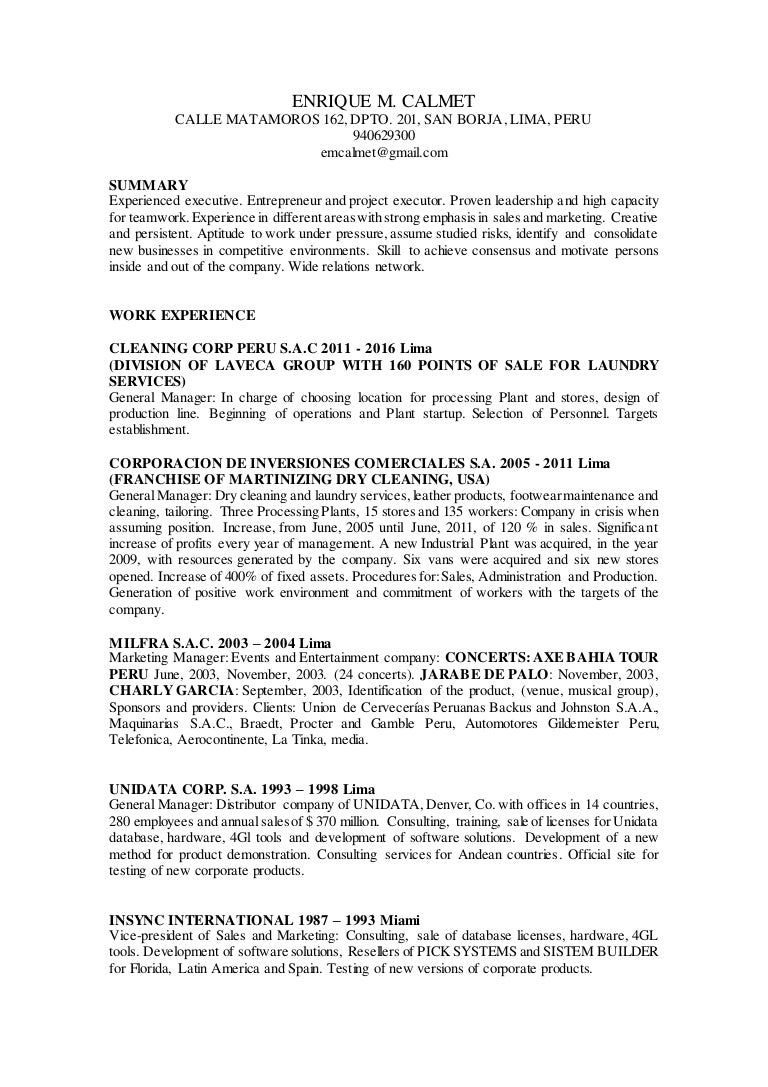 ENRIQUE M. CALMET
CALLE MATAMOROS 162, DPTO. 201, SAN BORJA, LIMA, PERU
940629300
emcalmet@gmail.com

SUMMARY
Experienced executive. Entrepreneur and project executor. Proven leadership and high capacity for teamwork. Experience in different areas with strong emphasis in sales and marketing. Creative and persistent. Aptitude to work under pressure, assume studied risks, identify and consolidate new businesses in competitive environments. Skill to achieve consensus and motivate persons inside and out of the company. Wide relations network.

WORK EXPERIENCE

CLEANING CORP PERU S.A.C 2011 - 2016 Lima
(DIVISION OF LAVECA GROUP WITH 160 POINTS OF SALE FOR LAUNDRY SERVICES)
General Manager: In charge of choosing location for processing Plant and stores, design of production line. Beginning of operations and Plant startup. Selection of Personnel. Targets establishment.

CORPORACION DE INVERSIONES COMERCIALES S.A. 2005 - 2011 Lima
(FRANCHISE OF MARTINIZING DRY CLEANING, USA)
General Manager: Dry cleaning and laundry services, leather products, footwear maintenance and cleaning, tailoring. Three Processing Plants, 15 stores and 135 workers: Company in crisis when assuming position. Increase, from June, 2005 until June, 2011, of 120 % in sales. Significant increase of profits every year of management. A new Industrial Plant was acquired, in the year 2009, with resources generated by the company. Six vans were acquired and six new stores opened. Increase of 400% of fixed assets. Procedures for: Sales, Administration and Production. Generation of positive work environment and commitment of workers with the targets of the company.

MILFRA S.A.C. 2003 – 2004 Lima
Marketing Manager: Events and Entertainment company: CONCERTS: AXE BAHIA TOUR PERU June, 2003, November, 2003. (24 concerts). JARABE DE PALO: November, 2003, CHARLY GARCIA: September, 2003, Identification of the product, (venue, musical group), Sponsors and providers. Clients: Union de Cervecerías Peruanas Backus and Johnston S.A.A., Maquinarias S.A.C., Braedt, Procter and Gamble Peru, Automotores Gildemeister Peru, Telefonica, Aerocontinente, La Tinka, media.

UNIDATA CORP. S.A. 1993 – 1998 Lima
General Manager: Distributor company of UNIDATA, Denver, Co. with offices in 14 countries, 280 employees and annual sales of $ 370 million. Consulting, training, sale of licenses for Unidata database, hardware, 4Gl tools and development of software solutions. Development of a new method for product demonstration. Consulting services for Andean countries. Official site for testing of new corporate products.

INSYNC INTERNATIONAL 1987 – 1993 Miami
Vice-president of Sales and Marketing: Consulting, sale of database licenses, hardware, 4GL tools. Development of software solutions, Resellers of PICK SYSTEMS and SISTEM BUILDER for Florida, Latin America and Spain. Testing of new versions of corporate products.